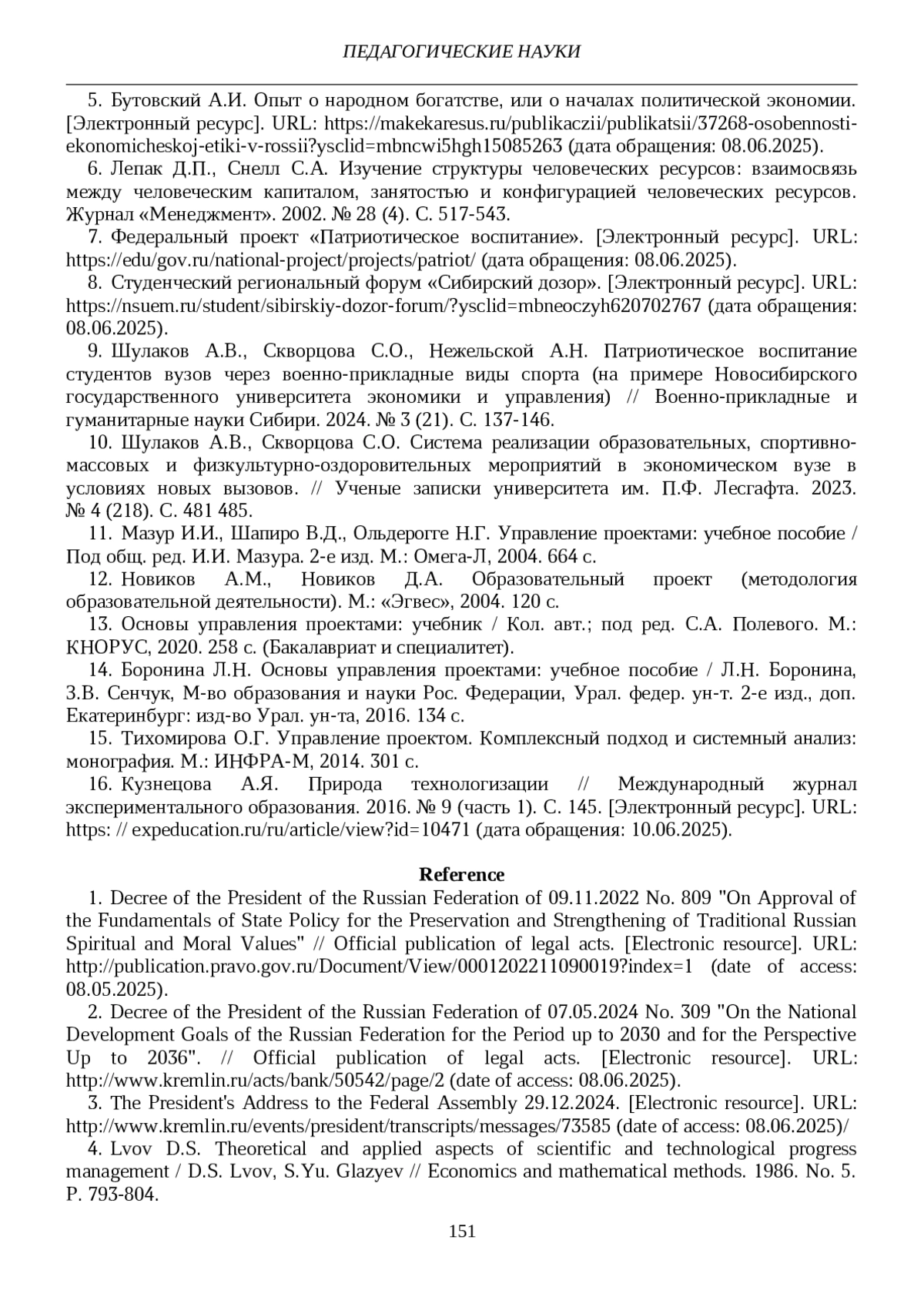 ПЕДАГОГИЧЕСКИЕ НАУКИ

5. Бутовский А.И. Опыт о народном богатстве, или о началах политической экономии. [Электронный ресурс]. URL: https://makekaresus.ru/publikaczii/publikatsii/37268-osobennosti-ekonomicheskoj-etiki-v-rossii?ysclid=mbncwi5hgh15085263 (дата обращения: 08.06.2025).

6. Лепак Д.П., Снелл С.А. Изучение структуры человеческих ресурсов: взаимосвязь между человеческим капиталом, занятостью и конфигурацией человеческих ресурсов. Журнал «Менеджмент». 2002. № 28 (4). С. 517-543.

7. Федеральный проект «Патриотическое воспитание». [Электронный ресурс]. URL: https://edu/gov.ru/national-project/projects/patriot/ (дата обращения: 08.06.2025).

8. Студенческий региональный форум «Сибирский дозор». [Электронный ресурс]. URL: https://nsuem.ru/student/sibirskiy-dozor-forum/?ysclid=mbneoczyh620702767 (дата обращения: 08.06.2025).

9. Шулаков А.В., Скворцова С.О., Нежельской А.Н. Патриотическое воспитание студентов вузов через военно-прикладные виды спорта (на примере Новосибирского государственного университета экономики и управления) // Военно-прикладные и гуманитарные науки Сибири. 2024. № 3 (21). С. 137-146.

10. Шулаков А.В., Скворцова С.О. Система реализации образовательных, спортивно-массовых и физкультурно-оздоровительных мероприятий в экономическом вузе в условиях новых вызовов. // Ученые записки университета им. П.Ф. Лесгафта. 2023. № 4 (218). С. 481 485.

11. Мазур И.И., Шапиро В.Д., Ольдерогге Н.Г. Управление проектами: учебное пособие / Под общ. ред. И.И. Мазура. 2-е изд. М.: Омега-Л, 2004. 664 с.

12. Новиков А.М., Новиков Д.А. Образовательный проект (методология образовательной деятельности). М.: «Эгвес», 2004. 120 с.

13. Основы управления проектами: учебник / Кол. авт.; под ред. С.А. Полевого. М.: КНОРУС, 2020. 258 с. (Бакалавриат и специалитет).

14. Боронина Л.Н. Основы управления проектами: учебное пособие / Л.Н. Боронина, З.В. Сенчук, М-во образования и науки Рос. Федерации, Урал. федер. ун-т. 2-е изд., доп. Екатеринбург: изд-во Урал. ун-та, 2016. 134 с.

15. Тихомирова О.Г. Управление проектом. Комплексный подход и системный анализ: монография. М.: ИНФРА-М, 2014. 301 с.

16. Кузнецова А.Я. Природа технологизации // Международный журнал экспериментального образования. 2016. № 9 (часть 1). С. 145. [Электронный ресурс]. URL: https: // expeducation.ru/ru/article/view?id=10471 (дата обращения: 10.06.2025).

Reference

1. Decree of the President of the Russian Federation of 09.11.2022 No. 809 "On Approval of the Fundamentals of State Policy for the Preservation and Strengthening of Traditional Russian Spiritual and Moral Values" // Official publication of legal acts. [Electronic resource]. URL: http://publication.pravo.gov.ru/Document/View/0001202211090019?index=1 (date of access: 08.05.2025).

2. Decree of the President of the Russian Federation of 07.05.2024 No. 309 "On the National Development Goals of the Russian Federation for the Period up to 2030 and for the Perspective Up to 2036". // Official publication of legal acts. [Electronic resource]. URL: http://www.kremlin.ru/acts/bank/50542/page/2 (date of access: 08.06.2025).

3. The President's Address to the Federal Assembly 29.12.2024. [Electronic resource]. URL: http://www.kremlin.ru/events/president/transcripts/messages/73585 (date of access: 08.06.2025)/

4. Lvov D.S. Theoretical and applied aspects of scientific and technological progress management / D.S. Lvov, S.Yu. Glazyev // Economics and mathematical methods. 1986. No. 5. P. 793-804.

151